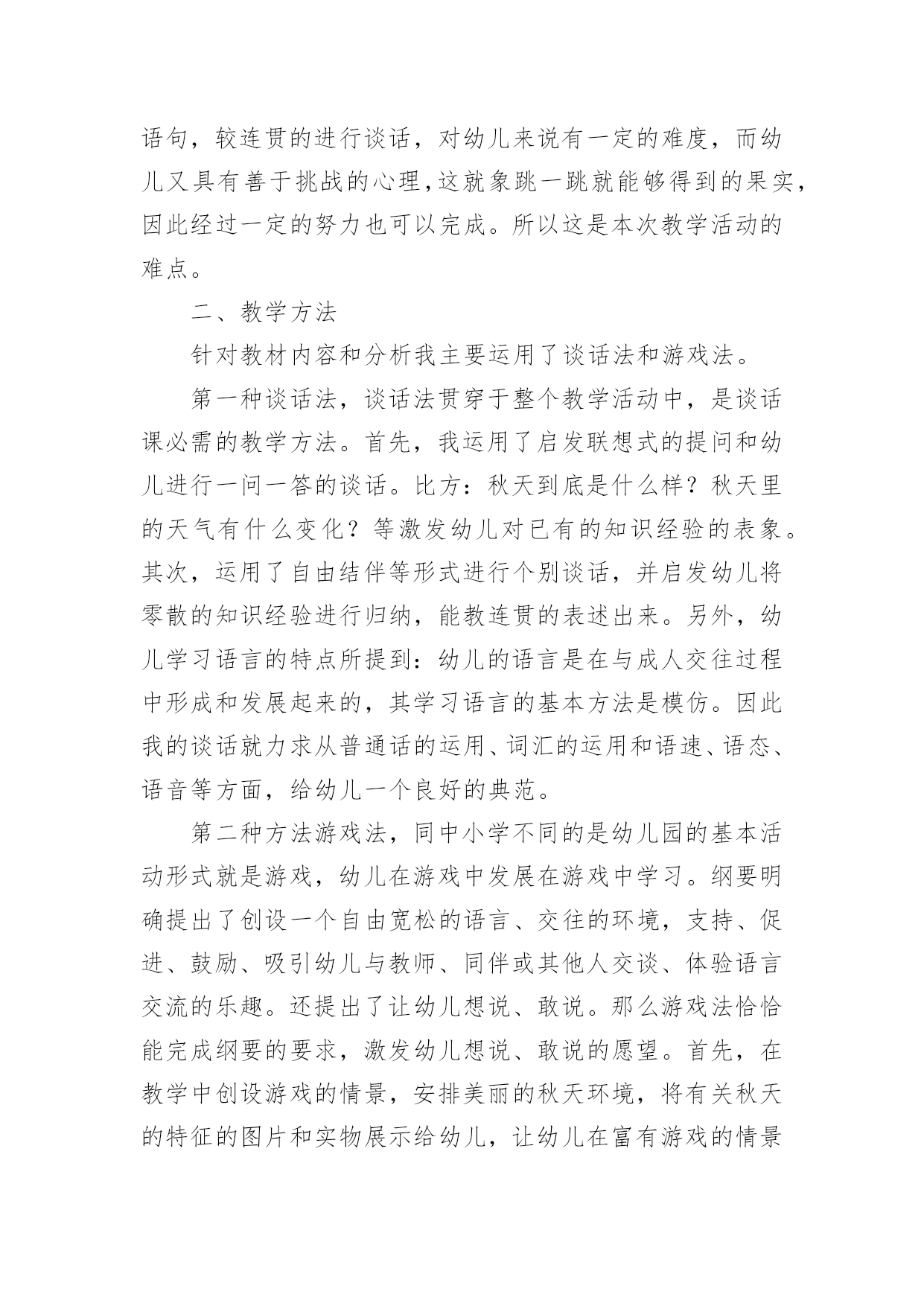 语句，较连贯的进行谈话，对幼儿来说有一定的难度，而幼儿又具有善于挑战的心理，这就象跳一跳就能够得到的果实，因此经过一定的努力也可以完成。所以这是本次教学活动的难点。

二、教学方法

针对教材内容和分析我主要运用了谈话法和游戏法。

第一种谈话法，谈话法贯穿于整个教学活动中，是谈话课必需的教学方法。首先，我运用了启发联想式的提问和幼儿进行一问一答的谈话。比方：秋天到底是什么样？秋天里的天气有什么变化？等激发幼儿对已有的知识经验的表象。其次，运用了自由结伴等形式进行个别谈话，并启发幼儿将零散的知识经验进行归纳，能教连贯的表述出来。另外，幼儿学习语言的特点所提到：幼儿的语言是在与成人交往过程中形成和发展起来的，其学习语言的基本方法是模仿。因此我的谈话就力求从普通话的运用、词汇的运用和语速、语态、语音等方面，给幼儿一个良好的典范。

第二种方法游戏法，同中小学不同的是幼儿园的基本活动形式就是游戏，幼儿在游戏中发展在游戏中学习。纲要明确提出了创设一个自由宽松的语言、交往的环境，支持、促进、鼓励、吸引幼儿与教师、同伴或其他人交谈、体验语言交流的乐趣。还提出了让幼儿想说、敢说。那么游戏法恰恰能完成纲要的要求，激发幼儿想说、敢说的愿望。首先，在教学中创设游戏的情景，安排美丽的秋天环境，将有关秋天的特征的图片和实物展示给幼儿，让幼儿在富有游戏的情景